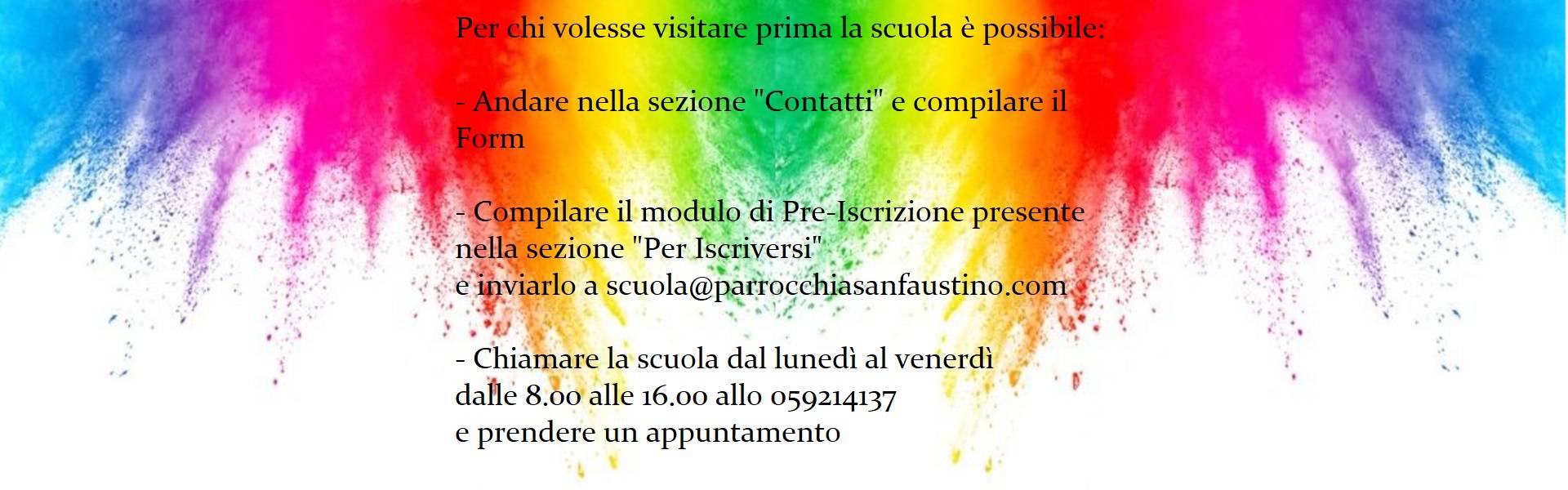 Per chi volesse visitare prima la scuola è possibile:

- Andare nella sezione "Contatti" e compilare il Form

- Compilare il modulo di Pre-Iscrizione presente nella sezione "Per Iscriversi"
e inviarlo a scuola@parrocchiasanfaustino.com

- Chiamare la scuola dal lunedì al venerdì
dalle 8.00 alle 16.00 allo 059214137
e prendere un appuntamento